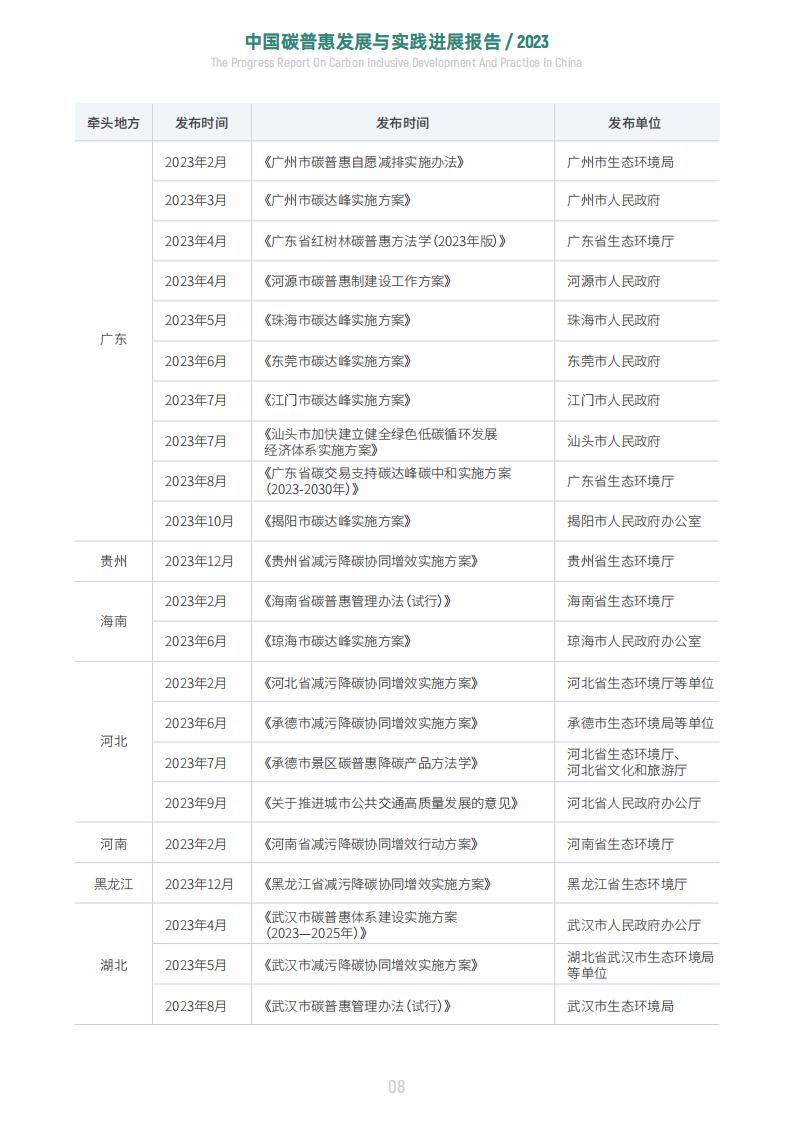 中国碳普惠发展与实践进展报告 / 2023

The Progress Report On Carbon Inclusive Development And Practice In China

| 牵头地方 | 发布时间 | 发布时间 | 发布单位 |
|---|---|---|---|
| 广东 | 2023年2月 | 《广州市碳普惠自愿减排实施办法》 | 广州市生态环境局 |
| | 2023年3月 | 《广州市碳达峰实施方案》 | 广州市人民政府 |
| | 2023年4月 | 《广东省红树林碳普惠方法学（2023年版）》 | 广东省生态环境厅 |
| | 2023年4月 | 《河源市碳普惠制建设工作方案》 | 河源市人民政府 |
| | 2023年5月 | 《珠海市碳达峰实施方案》 | 珠海市人民政府 |
| | 2023年6月 | 《东莞市碳达峰实施方案》 | 东莞市人民政府 |
| | 2023年7月 | 《江门市碳达峰实施方案》 | 江门市人民政府 |
| | 2023年7月 | 《汕头市加快建立健全绿色低碳循环发展经济体系实施方案》 | 汕头市人民政府 |
| | 2023年8月 | 《广东省碳交易支持碳达峰碳中和实施方案（2023-2030年）》 | 广东省生态环境厅 |
| | 2023年10月 | 《揭阳市碳达峰实施方案》 | 揭阳市人民政府办公室 |
| 贵州 | 2023年12月 | 《贵州省减污降碳协同增效实施方案》 | 贵州省生态环境厅 |
| 海南 | 2023年2月 | 《海南省碳普惠管理办法（试行）》 | 海南省生态环境厅 |
| | 2023年6月 | 《琼海市碳达峰实施方案》 | 琼海市人民政府办公室 |
| 河北 | 2023年2月 | 《河北省减污降碳协同增效实施方案》 | 河北省生态环境厅等单位 |
| | 2023年6月 | 《承德市减污降碳协同增效实施方案》 | 承德市生态环境局等单位 |
| | 2023年7月 | 《承德市景区碳普惠降碳产品方法学》 | 河北省生态环境厅、河北省文化和旅游厅 |
| | 2023年9月 | 《关于推进城市公共交通高质量发展的意见》 | 河北省人民政府办公厅 |
| 河南 | 2023年2月 | 《河南省减污降碳协同增效行动方案》 | 河南省生态环境厅 |
| 黑龙江 | 2023年12月 | 《黑龙江省减污降碳协同增效实施方案》 | 黑龙江省生态环境厅 |
| 湖北 | 2023年4月 | 《武汉市碳普惠体系建设实施方案（2023—2025年）》 | 武汉市人民政府办公厅 |
| | 2023年5月 | 《武汉市减污降碳协同增效实施方案》 | 湖北省武汉市生态环境局等单位 |
| | 2023年8月 | 《武汉市碳普惠管理办法（试行）》 | 武汉市生态环境局 |

08